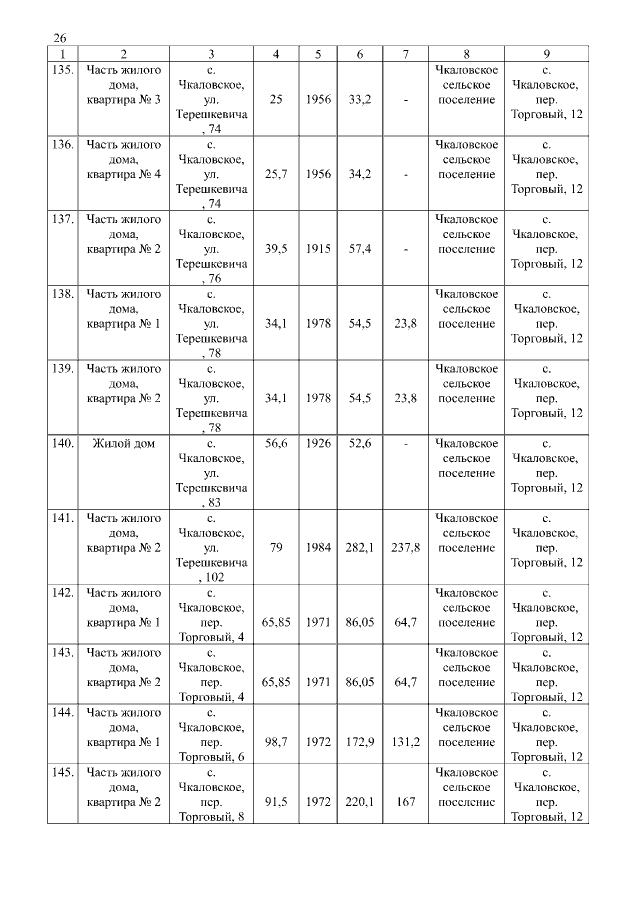 26

| 1 | 2 | 3 | 4 | 5 | 6 | 7 | 8 | 9 |
|---|---|---|---|---|---|---|---|---|
| 135. | Часть жилого дома, квартира № 3 | с. Чкаловское, ул. Терешкевича, 74 | 25 | 1956 | 33,2 | - | Чкаловское сельское поселение | с. Чкаловское, пер. Торговый, 12 |
| 136. | Часть жилого дома, квартира № 4 | с. Чкаловское, ул. Терешкевича, 74 | 25,7 | 1956 | 34,2 | - | Чкаловское сельское поселение | с. Чкаловское, пер. Торговый, 12 |
| 137. | Часть жилого дома, квартира № 2 | с. Чкаловское, ул. Терешкевича, 76 | 39,5 | 1915 | 57,4 | - | Чкаловское сельское поселение | с. Чкаловское, пер. Торговый, 12 |
| 138. | Часть жилого дома, квартира № 1 | с. Чкаловское, ул. Терешкевича, 78 | 34,1 | 1978 | 54,5 | 23,8 | Чкаловское сельское поселение | с. Чкаловское, пер. Торговый, 12 |
| 139. | Часть жилого дома, квартира № 2 | с. Чкаловское, ул. Терешкевича, 78 | 34,1 | 1978 | 54,5 | 23,8 | Чкаловское сельское поселение | с. Чкаловское, пер. Торговый, 12 |
| 140. | Жилой дом | с. Чкаловское, ул. Терешкевича, 83 | 56,6 | 1926 | 52,6 | - | Чкаловское сельское поселение | с. Чкаловское, пер. Торговый, 12 |
| 141. | Часть жилого дома, квартира № 2 | с. Чкаловское, ул. Терешкевича, 102 | 79 | 1984 | 282,1 | 237,8 | Чкаловское сельское поселение | с. Чкаловское, пер. Торговый, 12 |
| 142. | Часть жилого дома, квартира № 1 | с. Чкаловское, пер. Торговый, 4 | 65,85 | 1971 | 86,05 | 64,7 | Чкаловское сельское поселение | с. Чкаловское, пер. Торговый, 12 |
| 143. | Часть жилого дома, квартира № 2 | с. Чкаловское, пер. Торговый, 4 | 65,85 | 1971 | 86,05 | 64,7 | Чкаловское сельское поселение | с. Чкаловское, пер. Торговый, 12 |
| 144. | Часть жилого дома, квартира № 1 | с. Чкаловское, пер. Торговый, 6 | 98,7 | 1972 | 172,9 | 131,2 | Чкаловское сельское поселение | с. Чкаловское, пер. Торговый, 12 |
| 145. | Часть жилого дома, квартира № 2 | с. Чкаловское, пер. Торговый, 8 | 91,5 | 1972 | 220,1 | 167 | Чкаловское сельское поселение | с. Чкаловское, пер. Торговый, 12 |